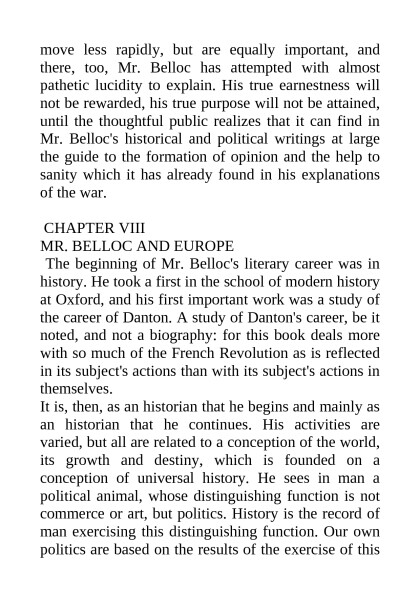 move less rapidly, but are equally important, and there, too, Mr. Belloc has attempted with almost pathetic lucidity to explain. His true earnestness will not be rewarded, his true purpose will not be attained, until the thoughtful public realizes that it can find in Mr. Belloc's historical and political writings at large the guide to the formation of opinion and the help to sanity which it has already found in his explanations of the war.

CHAPTER VIII
MR. BELLOC AND EUROPE
The beginning of Mr. Belloc's literary career was in history. He took a first in the school of modern history at Oxford, and his first important work was a study of the career of Danton. A study of Danton's career, be it noted, and not a biography: for this book deals more with so much of the French Revolution as is reflected in its subject's actions than with its subject's actions in themselves.
It is, then, as an historian that he begins and mainly as an historian that he continues. His activities are varied, but all are related to a conception of the world, its growth and destiny, which is founded on a conception of universal history. He sees in man a political animal, whose distinguishing function is not commerce or art, but politics. History is the record of man exercising this distinguishing function. Our own politics are based on the results of the exercise of this